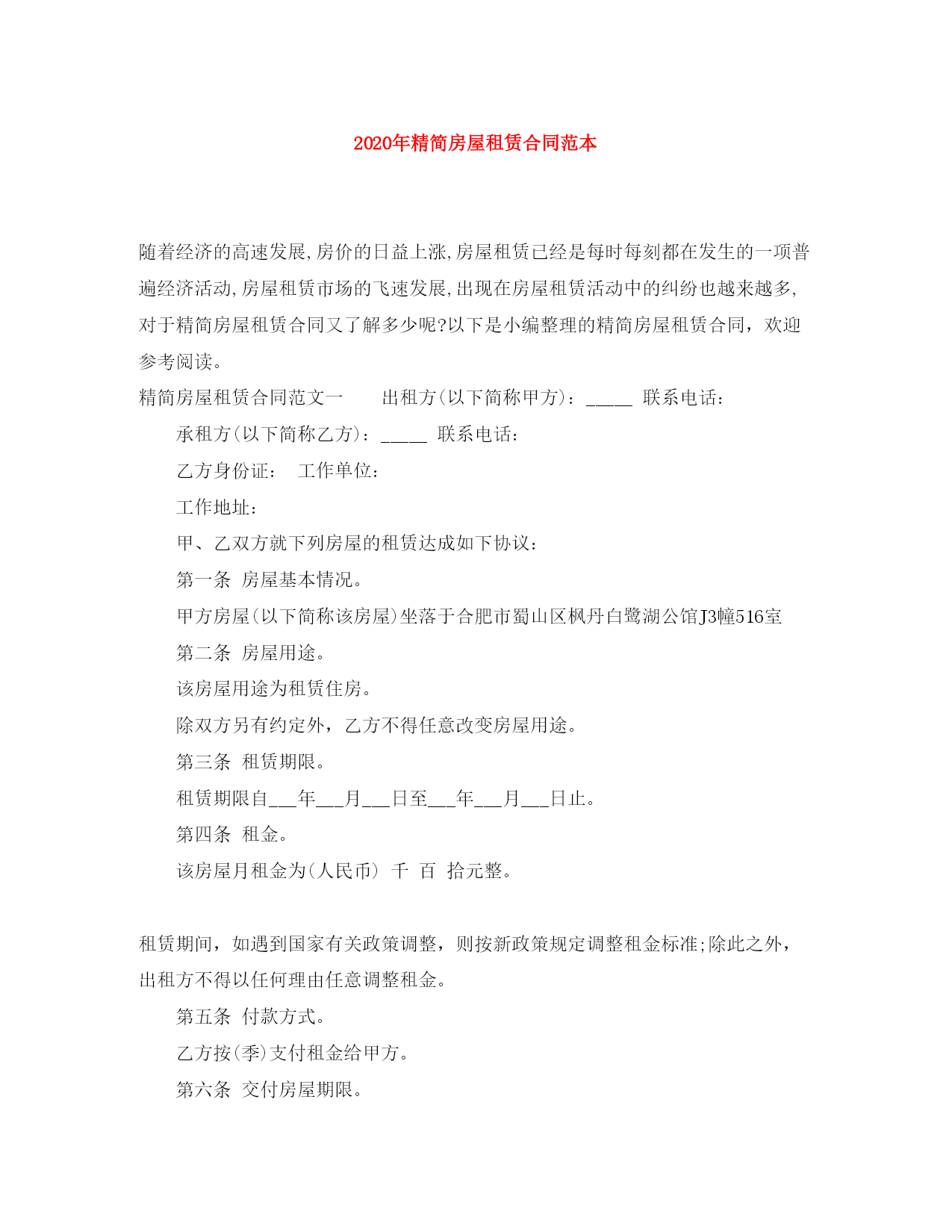 2020年精简房屋租赁合同范本

随着经济的高速发展,房价的日益上涨,房屋租赁已经是每时每刻都在发生的一项普遍经济活动,房屋租赁市场的飞速发展,出现在房屋租赁活动中的纠纷也越来越多,对于精简房屋租赁合同又了解多少呢?以下是小编整理的精简房屋租赁合同，欢迎参考阅读。

精简房屋租赁合同范文一　　出租方(以下简称甲方)：_____ 联系电话：

承租方(以下简称乙方)：_____ 联系电话：

乙方身份证：　工作单位：

工作地址：

甲、乙双方就下列房屋的租赁达成如下协议：

第一条 房屋基本情况。

甲方房屋(以下简称该房屋)坐落于合肥市蜀山区枫丹白鹭湖公馆J3幢516室

第二条 房屋用途。

该房屋用途为租赁住房。

除双方另有约定外，乙方不得任意改变房屋用途。

第三条 租赁期限。

租赁期限自___年___月___日至___年___月___日止。

第四条 租金。

该房屋月租金为(人民币) 千 百 拾元整。

租赁期间，如遇到国家有关政策调整，则按新政策规定调整租金标准;除此之外，出租方不得以任何理由任意调整租金。

第五条 付款方式。

乙方按(季)支付租金给甲方。

第六条 交付房屋期限。